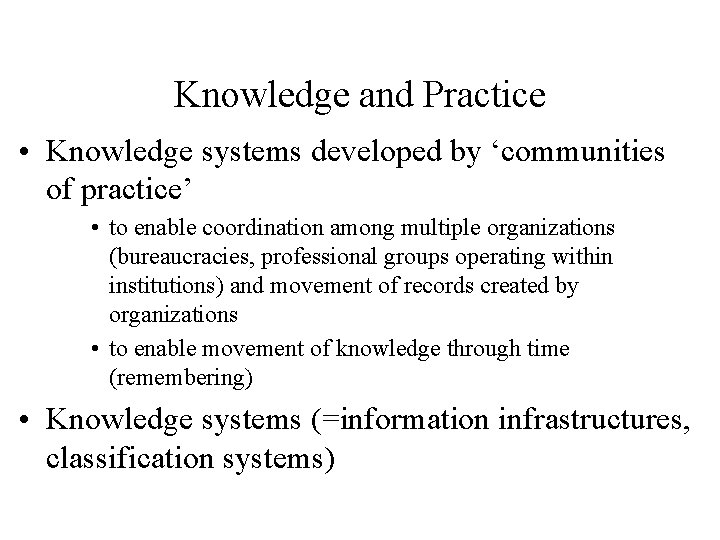 Knowledge and Practice

• Knowledge systems developed by ‘communities of practice’

• to enable coordination among multiple organizations (bureaucracies, professional groups operating within institutions) and movement of records created by organizations

• to enable movement of knowledge through time (remembering)

• Knowledge systems (=information infrastructures, classification systems)